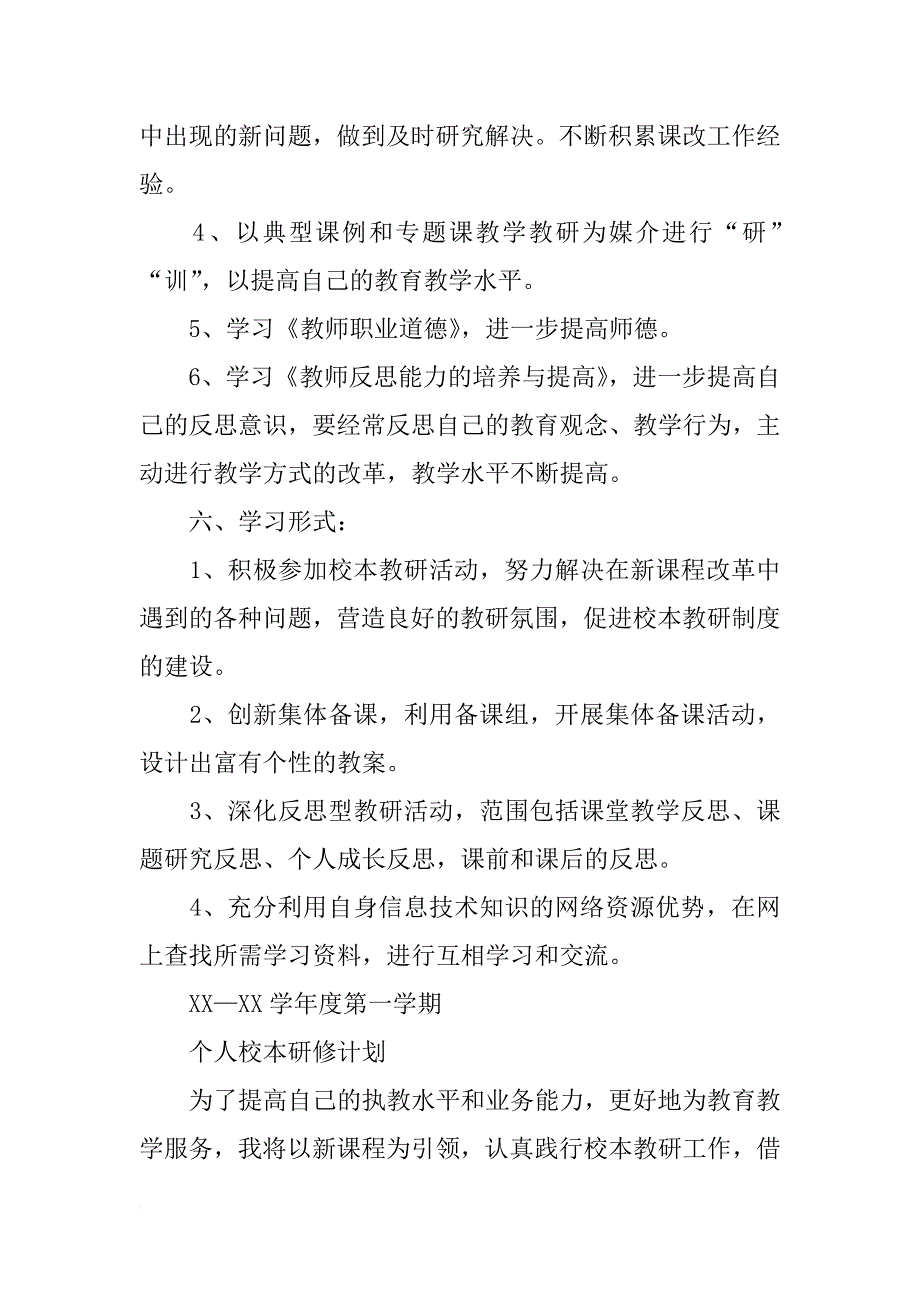 中出现的新问题，做到及时研究解决。不断积累课改工作经验。

4、以典型课例和专题课教学教研为媒介进行“研”“训”，以提高自己的教育教学水平。

5、学习《教师职业道德》，进一步提高师德。

6、学习《教师反思能力的培养与提高》，进一步提高自己的反思意识，要经常反思自己的教育观念、教学行为，主动进行教学方式的改革，教学水平不断提高。

六、学习形式：

1、积极参加校本教研活动，努力解决在新课程改革中遇到的各种问题，营造良好的教研氛围，促进校本教研制度的建设。

2、创新集体备课，利用备课组，开展集体备课活动，设计出富有个性的教案。

3、深化反思型教研活动，范围包括课堂教学反思、课题研究反思、个人成长反思，课前和课后的反思。

4、充分利用自身信息技术知识的网络资源优势，在网上查找所需学习资料，进行互相学习和交流。

XX—XX 学年度第一学期

个人校本研修计划

为了提高自己的执教水平和业务能力，更好地为教育教学服务，我将以新课程为引领，认真践行校本教研工作，借